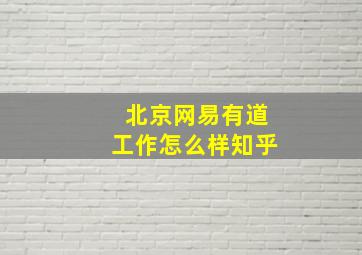 北京网易有道
工作怎么样知乎